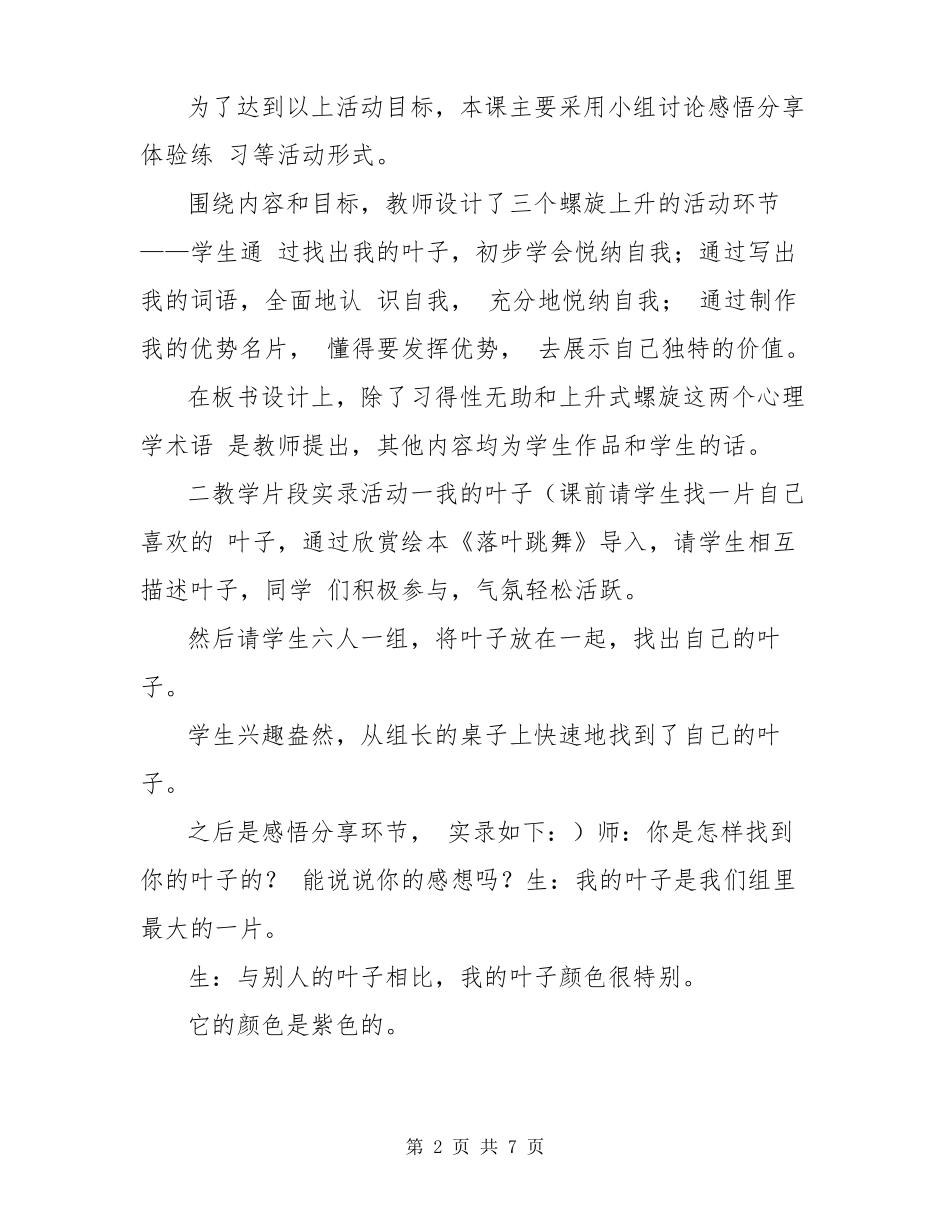 为了达到以上活动目标，本课主要采用小组讨论感悟分享体验练 习等活动形式。

围绕内容和目标，教师设计了三个螺旋上升的活动环节——学生通 过找出我的叶子，初步学会悦纳自我；通过写出我的词语，全面地认 识自我， 充分地悦纳自我； 通过制作我的优势名片， 懂得要发挥优势， 去展示自己独特的价值。

在板书设计上，除了习得性无助和上升式螺旋这两个心理学术语 是教师提出，其他内容均为学生作品和学生的话。

二教学片段实录活动一我的叶子（课前请学生找一片自己喜欢的 叶子，通过欣赏绘本《落叶跳舞》导入，请学生相互描述叶子，同学 们积极参与，气氛轻松活跃。

然后请学生六人一组，将叶子放在一起，找出自己的叶子。

学生兴趣盎然，从组长的桌子上快速地找到了自己的叶子。

之后是感悟分享环节， 实录如下：）师：你是怎样找到你的叶子的？ 能说说你的感想吗？生：我的叶子是我们组里最大的一片。

生：与别人的叶子相比，我的叶子颜色很特别。

它的颜色是紫色的。

第 2 页 共 7 页